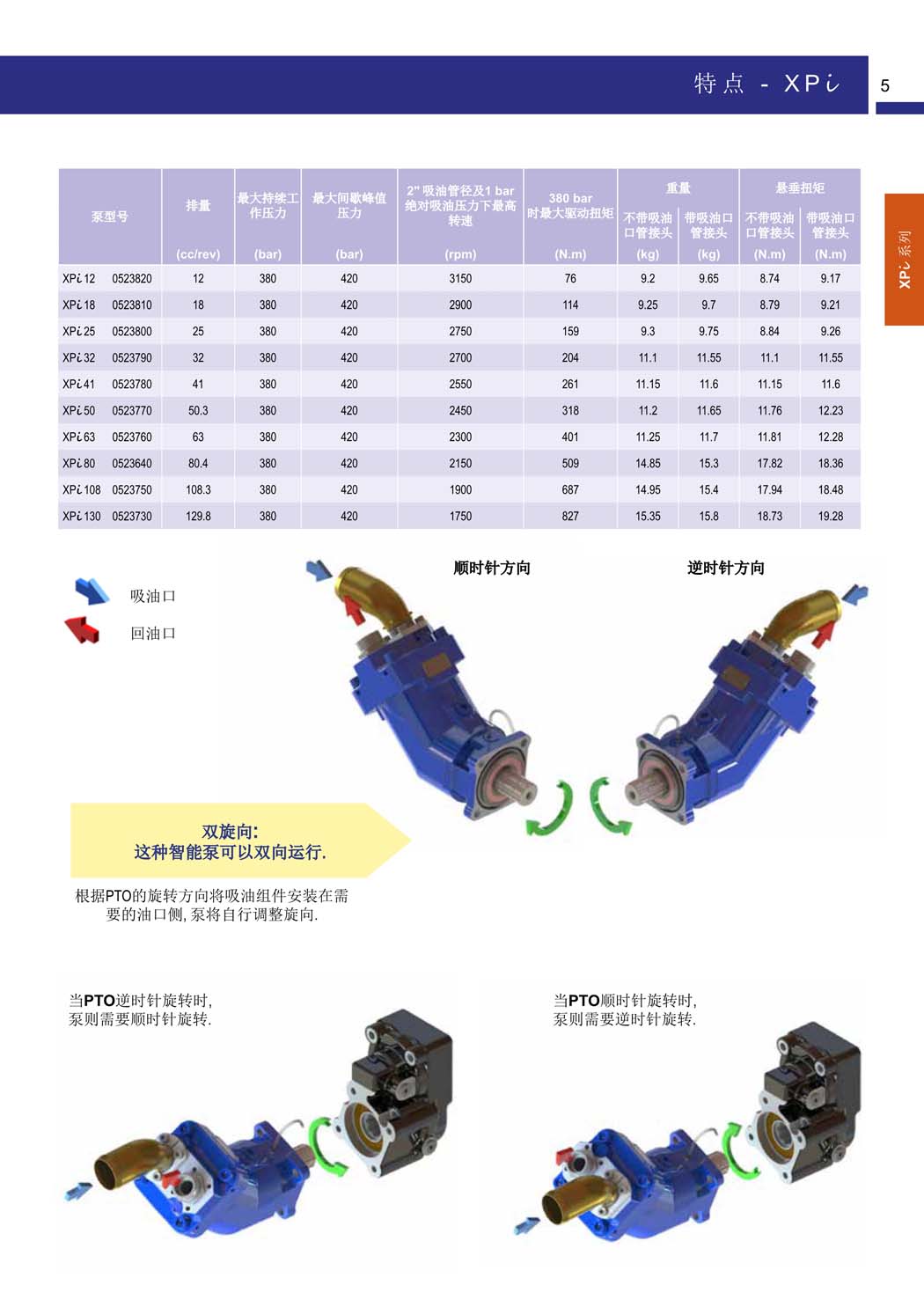 特点 - XPi

5

XPi 系列

| 泵型号 | 排量 (cc/rev) | 最大持续工作压力 (bar) | 最大间歇峰值压力 (bar) | 2" 吸油管径及1 bar 绝对吸油压力下最高转速 (rpm) | 380 bar 时最大驱动扭矩 (N.m) | 重量 不带吸油口管接头 (kg) | 重量 带吸油口管接头 (kg) | 悬垂扭矩 不带吸油口管接头 (N.m) | 悬垂扭矩 带吸油口管接头 (N.m) |
|---|---|---|---|---|---|---|---|---|---|
| XPi 12 0523820 | 12 | 380 | 420 | 3150 | 76 | 9.2 | 9.65 | 8.74 | 9.17 |
| XPi 18 0523810 | 18 | 380 | 420 | 2900 | 114 | 9.25 | 9.7 | 8.79 | 9.21 |
| XPi 25 0523800 | 25 | 380 | 420 | 2750 | 159 | 9.3 | 9.75 | 8.84 | 9.26 |
| XPi 32 0523790 | 32 | 380 | 420 | 2700 | 204 | 11.1 | 11.55 | 11.1 | 11.55 |
| XPi 41 0523780 | 41 | 380 | 420 | 2550 | 261 | 11.15 | 11.6 | 11.15 | 11.6 |
| XPi 50 0523770 | 50.3 | 380 | 420 | 2450 | 318 | 11.2 | 11.65 | 11.76 | 12.23 |
| XPi 63 0523760 | 63 | 380 | 420 | 2300 | 401 | 11.25 | 11.7 | 11.81 | 12.28 |
| XPi 80 0523640 | 80.4 | 380 | 420 | 2150 | 509 | 14.85 | 15.3 | 17.82 | 18.36 |
| XPi 108 0523750 | 108.3 | 380 | 420 | 1900 | 687 | 14.95 | 15.4 | 17.94 | 18.48 |
| XPi 130 0523730 | 129.8 | 380 | 420 | 1750 | 827 | 15.35 | 15.8 | 18.73 | 19.28 |

吸油口

回油口

顺时针方向

逆时针方向

双旋向:
这种智能泵可以双向运行.

根据PTO的旋转方向将吸油组件安装在需要的油口侧, 泵将自行调整旋向.

当PTO逆时针旋转时,
泵则需要顺时针旋转.

当PTO顺时针旋转时,
泵则需要逆时针旋转.